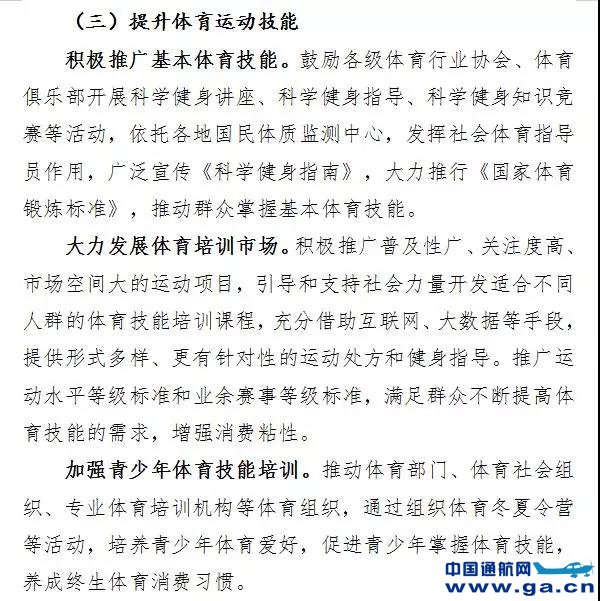 （三）提升体育运动技能

积极推广基本体育技能。鼓励各级体育行业协会、体育俱乐部开展科学健身讲座、科学健身指导、科学健身知识竞赛等活动，依托各地国民体质监测中心，发挥社会体育指导员作用，广泛宣传《科学健身指南》，大力推行《国家体育锻炼标准》，推动群众掌握基本体育技能。

大力发展体育培训市场。积极推广普及性广、关注度高、市场空间大的运动项目，引导和支持社会力量开发适合不同人群的体育技能培训课程，充分借助互联网、大数据等手段，提供形式多样、更有针对性的运动处方和健身指导。推广运动水平等级标准和业余赛事等级标准，满足群众不断提高体育技能的需求，增强消费粘性。

加强青少年体育技能培训。推动体育部门、体育社会组织、专业体育培训机构等体育组织，通过组织体育冬夏令营等活动，培养青少年体育爱好，促进青少年掌握体育技能，养成终生体育消费习惯。

中国通航网
www.ga.cn